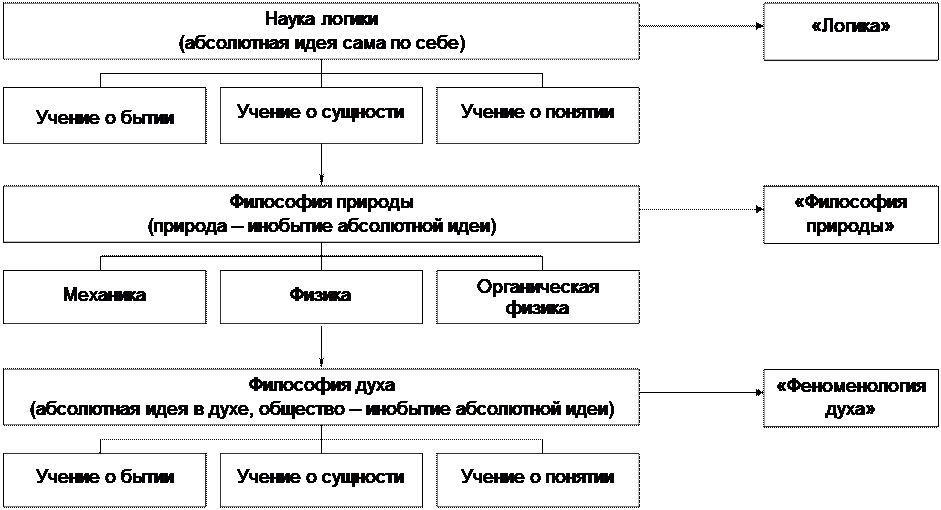 Наука логики
(абсолютная идея сама по себе)

«Логика»

Учение о бытии

Учение о сущности

Учение о понятии

Философия природы
(природа – инобытие абсолютной идеи)

«Философия природы»

Механика

Физика

Органическая физика

Философия духа
(абсолютная идея в духе, общество – инобытие абсолютной идеи)

«Феноменология духа»

Учение о бытии

Учение о сущности

Учение о понятии